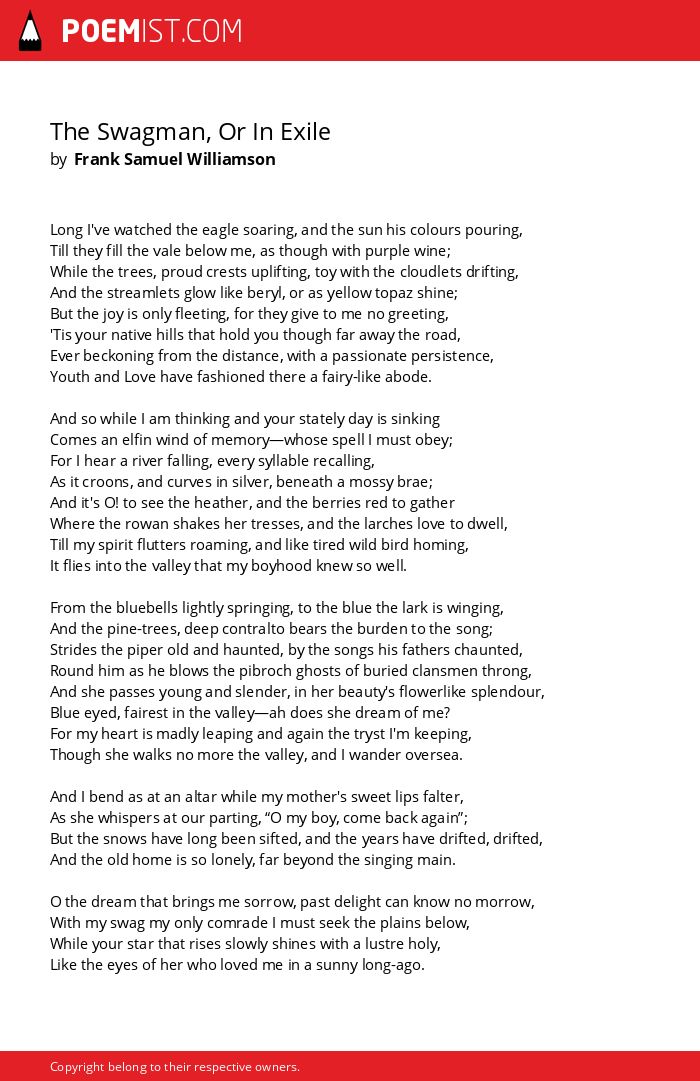 POEMIST.COM

The Swagman, Or In Exile
by Frank Samuel Williamson

Long I've watched the eagle soaring, and the sun his colours pouring,
Till they fill the vale below me, as though with purple wine;
While the trees, proud crests uplifting, toy with the cloudlets drifting,
And the streamlets glow like beryl, or as yellow topaz shine;
But the joy is only fleeting, for they give to me no greeting,
'Tis your native hills that hold you though far away the road,
Ever beckoning from the distance, with a passionate persistence,
Youth and Love have fashioned there a fairy-like abode.

And so while I am thinking and your stately day is sinking
Comes an elfin wind of memory—whose spell I must obey;
For I hear a river falling, every syllable recalling,
As it croons, and curves in silver, beneath a mossy brae;
And it's O! to see the heather, and the berries red to gather
Where the rowan shakes her tresses, and the larches love to dwell,
Till my spirit flutters roaming, and like tired wild bird homing,
It flies into the valley that my boyhood knew so well.

From the bluebells lightly springing, to the blue the lark is winging,
And the pine-trees, deep contralto bears the burden to the song;
Strides the piper old and haunted, by the songs his fathers chaunted,
Round him as he blows the pibroch ghosts of buried clansmen throng,
And she passes young and slender, in her beauty's flowerlike splendour,
Blue eyed, fairest in the valley—ah does she dream of me?
For my heart is madly leaping and again the tryst I'm keeping,
Though she walks no more the valley, and I wander oversea.

And I bend as at an altar while my mother's sweet lips falter,
As she whispers at our parting, “O my boy, come back again”;
But the snows have long been sifted, and the years have drifted, drifted,
And the old home is so lonely, far beyond the singing main.

O the dream that brings me sorrow, past delight can know no morrow,
With my swag my only comrade I must seek the plains below,
While your star that rises slowly shines with a lustre holy,
Like the eyes of her who loved me in a sunny long-ago.

Copyright belong to their respective owners.